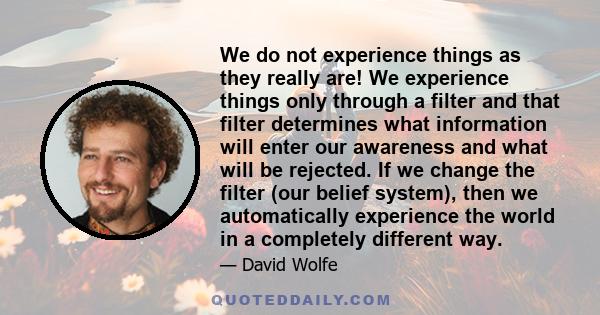 We do not experience things as they really are! We experience things only through a filter and that filter determines what information will enter our awareness and what will be rejected. If we change the filter (our belief system), then we automatically experience the world in a completely different way.

— David Wolfe

QUOTEDDAILY.COM